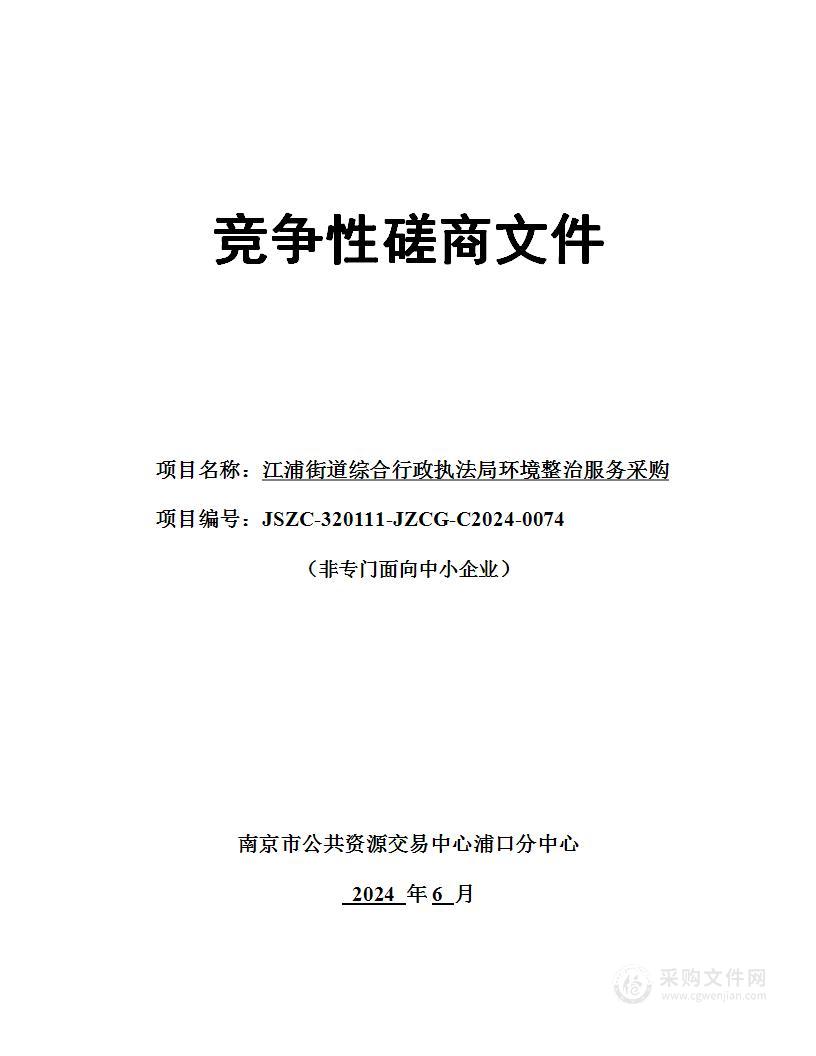 竞争性磋商文件

项目名称：江浦街道综合行政执法局环境整治服务采购

项目编号：JSZC-320111-JZCG-C2024-0074

（非专门面向中小企业）

南京市公共资源交易中心浦口分中心

2024 年 6 月

采购文件网
www.cgwenjian.com